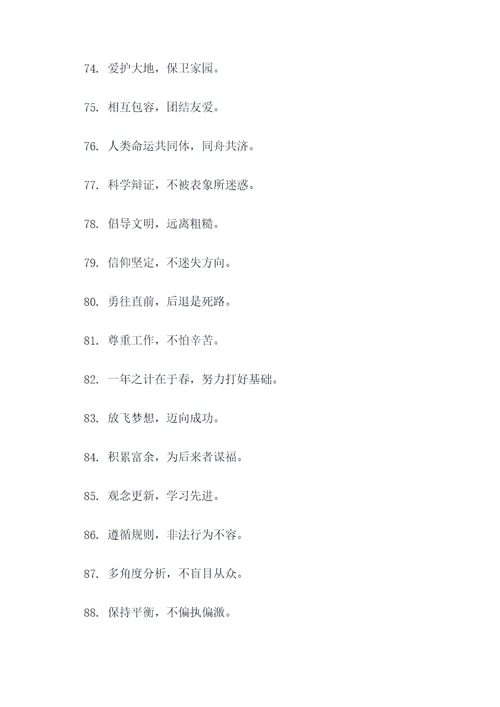 74. 爱护大地，保卫家园。

75. 相互包容，团结友爱。

76. 人类命运共同体，同舟共济。

77. 科学辩证，不被表象所迷惑。

78. 倡导文明，远离粗糙。

79. 信仰坚定，不迷失方向。

80. 勇往直前，后退是死路。

81. 尊重工作，不怕辛苦。

82. 一年之计在于春，努力打好基础。

83. 放飞梦想，迈向成功。

84. 积累富余，为后来者谋福。

85. 观念更新，学习先进。

86. 遵循规则，非法行为不容。

87. 多角度分析，不盲目从众。

88. 保持平衡，不偏执偏激。